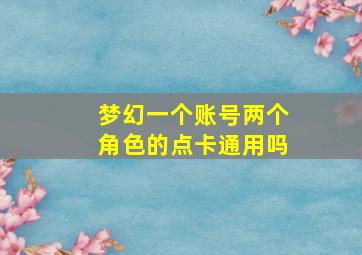 梦幻一个账号两个角色的点卡通用吗